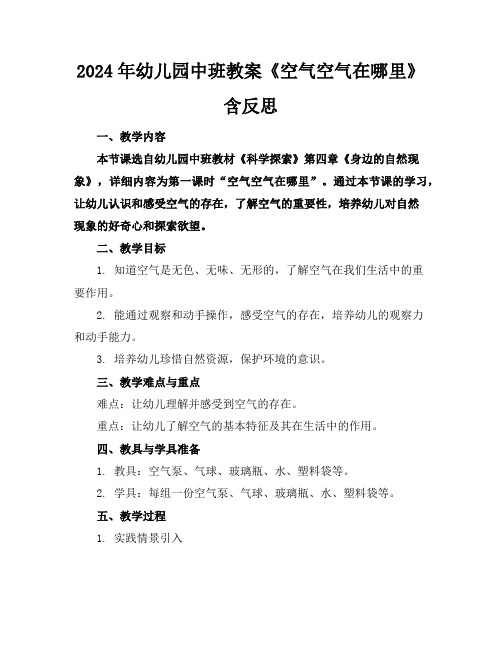 2024年幼儿园中班教案《空气空气在哪里》含反思

一、教学内容

本节课选自幼儿园中班教材《科学探索》第四章《身边的自然现象》，详细内容为第一课时“空气空气在哪里”。通过本节课的学习，让幼儿认识和感受空气的存在，了解空气的重要性，培养幼儿对自然现象的好奇心和探索欲望。

二、教学目标

1. 知道空气是无色、无味、无形的，了解空气在我们生活中的重要作用。

2. 能通过观察和动手操作，感受空气的存在，培养幼儿的观察力和动手能力。

3. 培养幼儿珍惜自然资源，保护环境的意识。

三、教学难点与重点

难点：让幼儿理解并感受到空气的存在。

重点：让幼儿了解空气的基本特征及其在生活中的作用。

四、教具与学具准备

1. 教具：空气泵、气球、玻璃瓶、水、塑料袋等。

2. 学具：每组一份空气泵、气球、玻璃瓶、水、塑料袋等。

五、教学过程

1. 实践情景引入